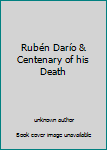 Rubén Darío & Centenary of his Death

unknown author

Book cover image unavailable